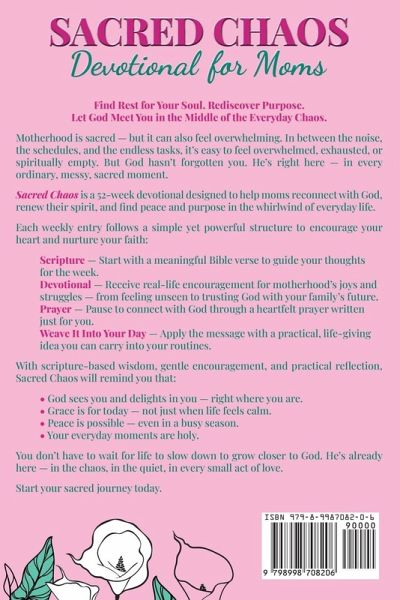 SACRED CHAOS
Devotional for Moms

Find Rest for Your Soul. Rediscover Purpose.
Let God Meet You in the Middle of the Everyday Chaos.

Motherhood is sacred — but it can also feel overwhelming. In between the noise, the schedules, and the endless tasks, it's easy to feel overwhelmed, exhausted, or spiritually empty. But God hasn't forgotten you. He's right here — in every ordinary, messy, sacred moment.

Sacred Chaos is a 52-week devotional designed to help moms reconnect with God, renew their spirit, and find peace and purpose in the whirlwind of everyday life.

Each weekly entry follows a simple yet powerful structure to encourage your heart and nurture your faith:

Scripture — Start with a meaningful Bible verse to guide your thoughts for the week.
Devotional — Receive real-life encouragement for motherhood's joys and struggles — from feeling unseen to trusting God with your family's future.
Prayer — Pause to connect with God through a heartfelt prayer written just for you.
Weave It Into Your Day — Apply the message with a practical, life-giving idea you can carry into your routines.

With scripture-based wisdom, gentle encouragement, and practical reflection, Sacred Chaos will remind you that:

• God sees you and delights in you — right where you are.
• Grace is for today — not just when life feels calm.
• Peace is possible — even in a busy season.
• Your everyday moments are holy.

You don't have to wait for life to slow down to grow closer to God. He's already here — in the chaos, in the quiet, in every small act of love.

Start your sacred journey today.

ISBN 979-8-9987082-0-6
90000
9 798998 708206